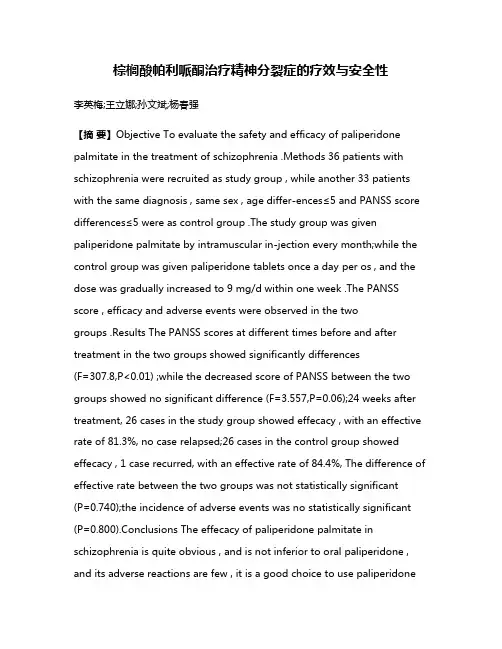 棕榈酸帕利哌酮治疗精神分裂症的疗效与安全性

李英梅;王立娜;孙文斌;杨春强

【摘 要】Objective To evaluate the safety and efficacy of paliperidone palmitate in the treatment of schizophrenia .Methods 36 patients with schizophrenia were recruited as study group , while another 33 patients with the same diagnosis , same sex , age differ-ences≤5 and PANSS score differences≤5 were as control group .The study group was given paliperidone palmitate by intramuscular in-jection every month;while the control group was given paliperidone tablets once a day per os , and the dose was gradually increased to 9 mg/d within one week .The PANSS score , efficacy and adverse events were observed in the two groups .Results The PANSS scores at different times before and after treatment in the two groups showed significantly differences (F=307.8,P<0.01) ;while the decreased score of PANSS between the two groups showed no significant difference (F=3.557,P=0.06);24 weeks after treatment, 26 cases in the study group showed effecacy , with an effective rate of 81.3%, no case relapsed;26 cases in the control group showed effecacy , 1 case recurred, with an effective rate of 84.4%, The difference of effective rate between the two groups was not statistically significant (P=0.740);the incidence of adverse events was no statistically significant (P=0.800).Conclusions The effecacy of paliperidone palmitate in schizophrenia is quite obvious , and is not inferior to oral paliperidone , and its adverse reactions are few , it is a good choice to use paliperidone